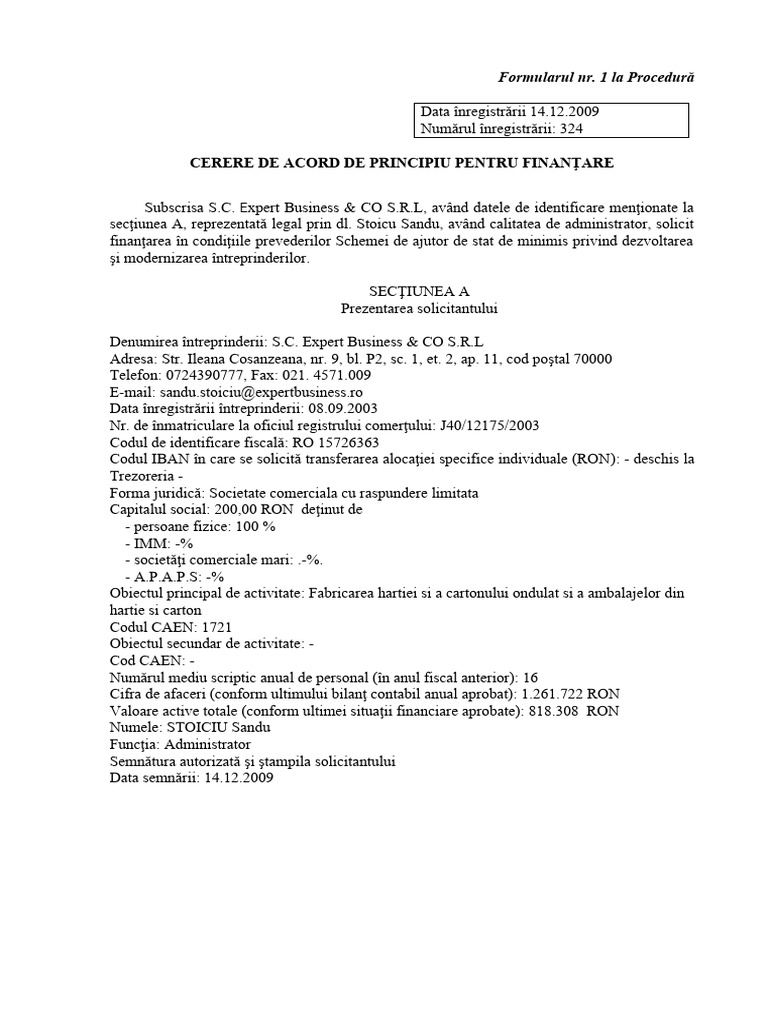 Formularul nr. 1 la Procedură

Data înregistrării 14.12.2009
Numărul înregistrării: 324

CERERE DE ACORD DE PRINCIPIU PENTRU FINANŢARE

Subscrisa S.C. Expert Business & CO S.R.L, având datele de identificare menţionate la secţiunea A, reprezentată legal prin dl. Stoicu Sandu, având calitatea de administrator, solicit finanţarea în condiţiile prevederilor Schemei de ajutor de stat de minimis privind dezvoltarea şi modernizarea întreprinderilor.

SECŢIUNEA A
Prezentarea solicitantului

Denumirea întreprinderii: S.C. Expert Business & CO S.R.L
Adresa: Str. Ileana Cosanzeana, nr. 9, bl. P2, sc. 1, et. 2, ap. 11, cod poştal 70000
Telefon: 0724390777, Fax: 021. 4571.009
E-mail: sandu.stoiciu@expertbusiness.ro
Data înregistrării întreprinderii: 08.09.2003
Nr. de înmatriculare la oficiul registrului comerţului: J40/12175/2003
Codul de identificare fiscală: RO 15726363
Codul IBAN în care se solicită transferarea alocaţiei specifice individuale (RON): - deschis la Trezoreria -
Forma juridică: Societate comerciala cu raspundere limitata
Capitalul social: 200,00 RON deţinut de
- persoane fizice: 100 %
- IMM: -%
- societăţi comerciale mari: .-%.
- A.P.A.P.S: -%
Obiectul principal de activitate: Fabricarea hartiei si a cartonului ondulat si a ambalajelor din hartie si carton
Codul CAEN: 1721
Obiectul secundar de activitate: -
Cod CAEN: -
Numărul mediu scriptic anual de personal (în anul fiscal anterior): 16
Cifra de afaceri (conform ultimului bilanţ contabil anual aprobat): 1.261.722 RON
Valoare active totale (conform ultimei situaţii financiare aprobate): 818.308 RON
Numele: STOICIU Sandu
Funcţia: Administrator
Semnătura autorizată şi ştampila solicitantului
Data semnării: 14.12.2009